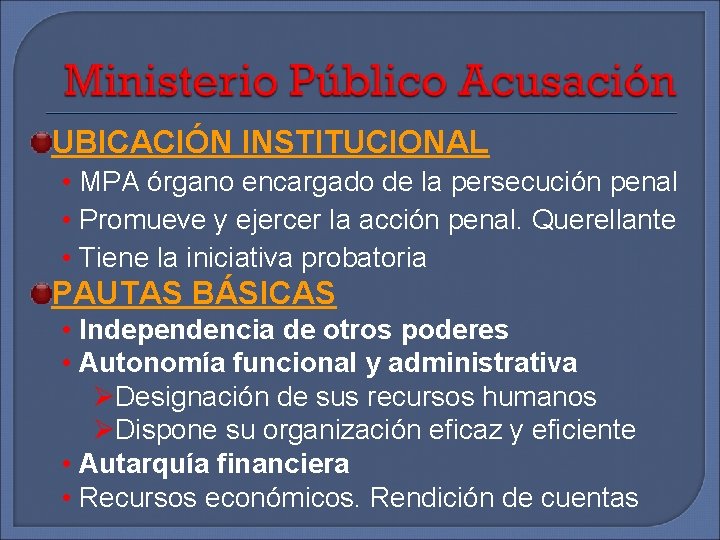 Ministerio Público Acusación

UBICACIÓN INSTITUCIONAL

• MPA órgano encargado de la persecución penal
• Promueve y ejercer la acción penal. Querellante
• Tiene la iniciativa probatoria

PAUTAS BÁSICAS

• Independencia de otros poderes
• Autonomía funcional y administrativa
➢Designación de sus recursos humanos
➢Dispone su organización eficaz y eficiente
• Autarquía financiera
• Recursos económicos. Rendición de cuentas